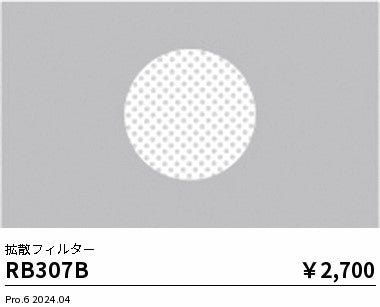 拡散フィルター

RB307B

￥2,700

Pro.6 2024.04